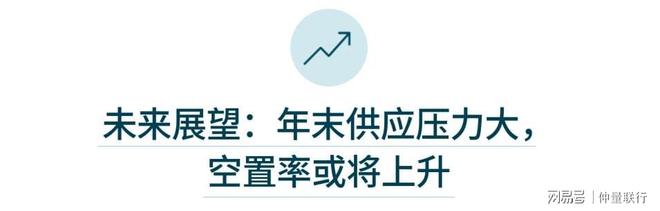 未来展望：年末供应压力大，
空置率或将上升

网易号 | 仲量联行